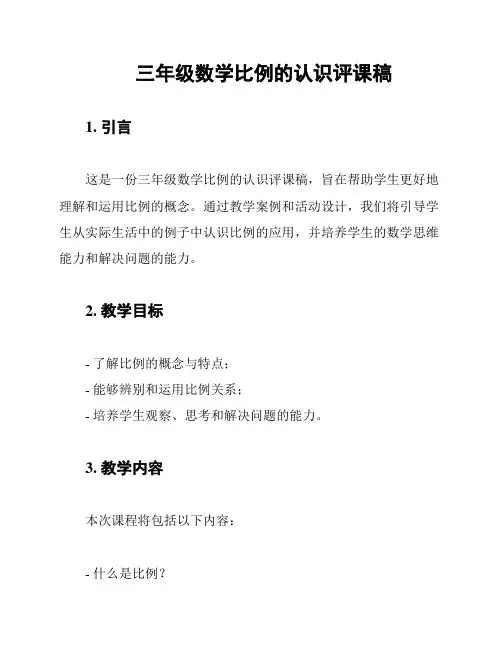 三年级数学比例的认识评课稿

1. 引言

这是一份三年级数学比例的认识评课稿，旨在帮助学生更好地理解和运用比例的概念。通过教学案例和活动设计，我们将引导学生从实际生活中的例子中认识比例的应用，并培养学生的数学思维能力和解决问题的能力。

2. 教学目标

- 了解比例的概念与特点；
- 能够辨别和运用比例关系；
- 培养学生观察、思考和解决问题的能力。

3. 教学内容

本次课程将包括以下内容：

- 什么是比例？